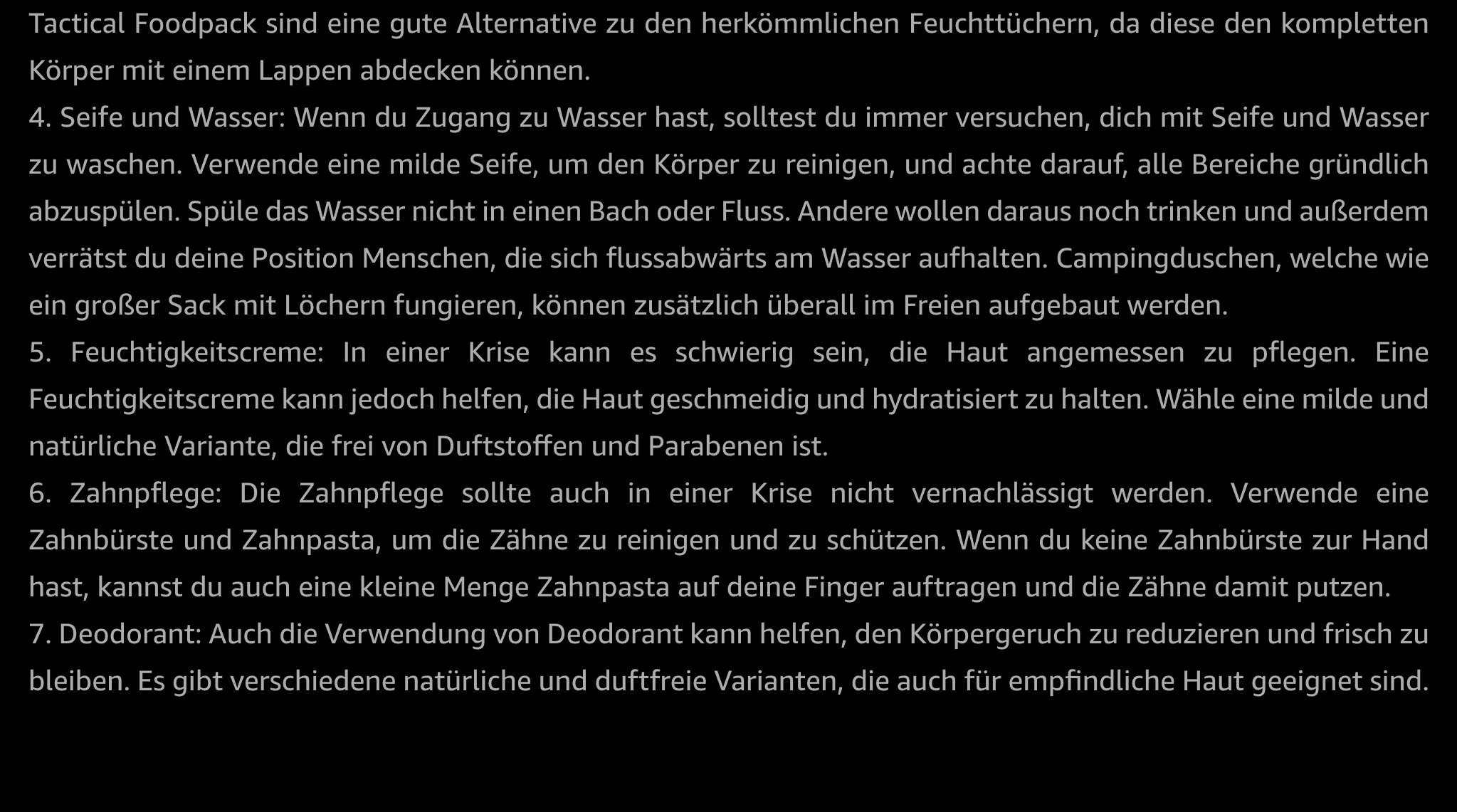 Tactical Foodpack sind eine gute Alternative zu den herkömmlichen Feuchttüchern, da diese den kompletten Körper mit einem Lappen abdecken können.

4. Seife und Wasser: Wenn du Zugang zu Wasser hast, solltest du immer versuchen, dich mit Seife und Wasser zu waschen. Verwende eine milde Seife, um den Körper zu reinigen, und achte darauf, alle Bereiche gründlich abzuspülen. Spüle das Wasser nicht in einen Bach oder Fluss. Andere wollen daraus noch trinken und außerdem verrätst du deine Position Menschen, die sich flussabwärts am Wasser aufhalten. Campingduschen, welche wie ein großer Sack mit Löchern fungieren, können zusätzlich überall im Freien aufgebaut werden.

5. Feuchtigkeitscreme: In einer Krise kann es schwierig sein, die Haut angemessen zu pflegen. Eine Feuchtigkeitscreme kann jedoch helfen, die Haut geschmeidig und hydratisiert zu halten. Wähle eine milde und natürliche Variante, die frei von Duftstoffen und Parabenen ist.

6. Zahnpflege: Die Zahnpflege sollte auch in einer Krise nicht vernachlässigt werden. Verwende eine Zahnbürste und Zahnpasta, um die Zähne zu reinigen und zu schützen. Wenn du keine Zahnbürste zur Hand hast, kannst du auch eine kleine Menge Zahnpasta auf deine Finger auftragen und die Zähne damit putzen.

7. Deodorant: Auch die Verwendung von Deodorant kann helfen, den Körpergeruch zu reduzieren und frisch zu bleiben. Es gibt verschiedene natürliche und duftfreie Varianten, die auch für empfindliche Haut geeignet sind.